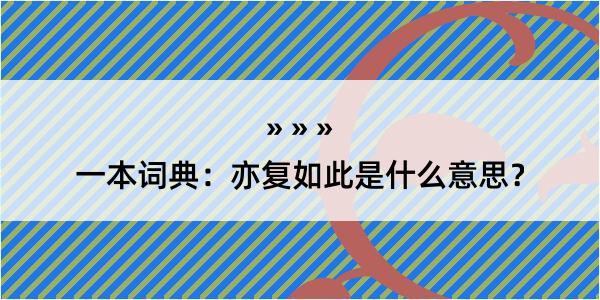 » » »

一本词典：亦复如此是什么意思？